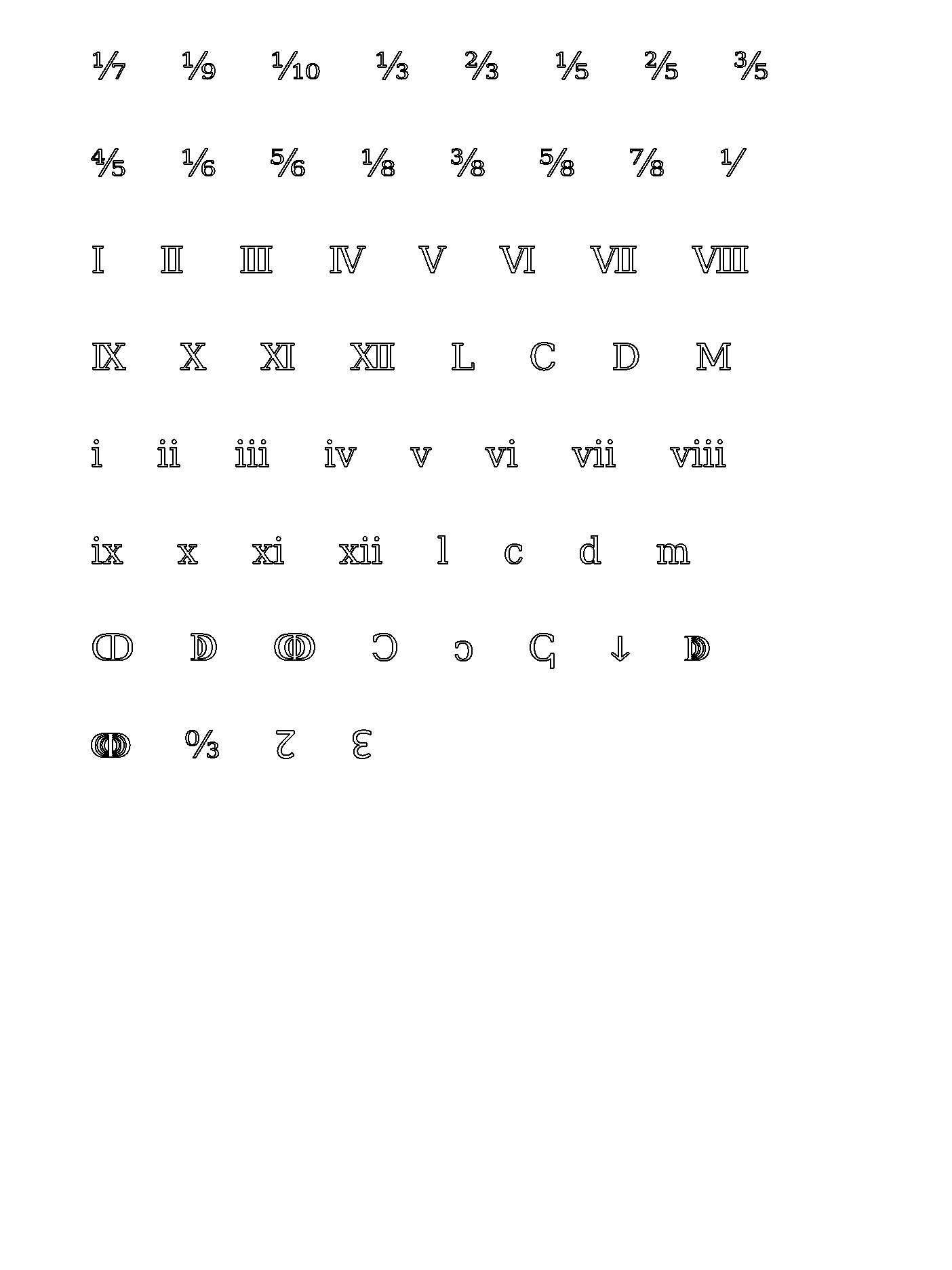 ⅐ ⅑ ⅒ ⅓ ⅔ ⅕ ⅖ ⅗

⅘ ⅙ ⅚ ⅛ ⅜ ⅝ ⅞ ⅟

Ⅰ Ⅱ Ⅲ Ⅳ Ⅴ Ⅵ Ⅶ Ⅷ

Ⅸ Ⅹ Ⅺ Ⅻ Ⅼ Ⅽ Ⅾ Ⅿ

ⅰ ⅱ ⅲ ⅳ ⅴ ⅵ ⅶ ⅷ

ⅸ ⅹ ⅺ ⅻ ⅼ ⅽ ⅾ ⅿ

ↀ ↁ ↂ Ↄ ↄ ↅ ↆ ↇ

ↈ ↉ ↊ ↋